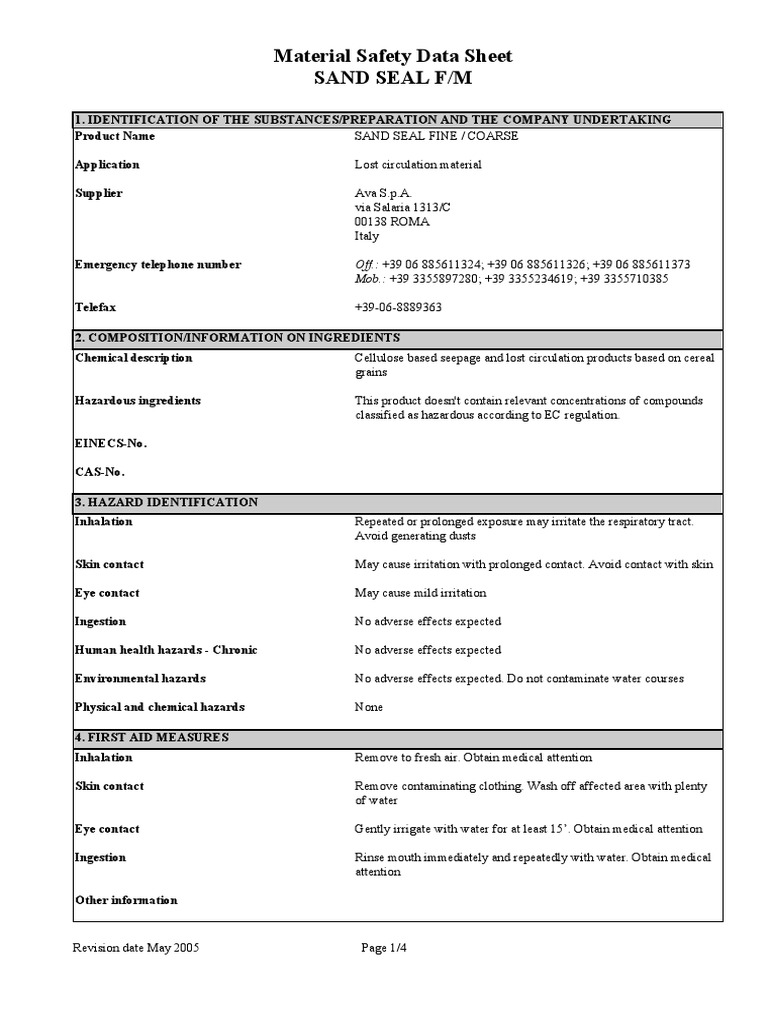 Material Safety Data Sheet
SAND SEAL F/M

1. IDENTIFICATION OF THE SUBSTANCES/PREPARATION AND THE COMPANY UNDERTAKING

| | |
|---|---|
| Product Name | SAND SEAL FINE / COARSE |
| Application | Lost circulation material |
| Supplier | Ava S.p.A. via Salaria 1313/C 00138 ROMA Italy |
| Emergency telephone number | Off.: +39 06 885611324; +39 06 885611326; +39 06 885611373 Mob.: +39 3355897280; +39 3355234619; +39 3355710385 |
| Telefax | +39-06-8889363 |

2. COMPOSITION/INFORMATION ON INGREDIENTS

| | |
|---|---|
| Chemical description | Cellulose based seepage and lost circulation products based on cereal grains |
| Hazardous ingredients | This product doesn't contain relevant concentrations of compounds classified as hazardous according to EC regulation. |
| EINECS-No. | |
| CAS-No. | |

3. HAZARD IDENTIFICATION

| | |
|---|---|
| Inhalation | Repeated or prolonged exposure may irritate the respiratory tract. Avoid generating dusts |
| Skin contact | May cause irritation with prolonged contact. Avoid contact with skin |
| Eye contact | May cause mild irritation |
| Ingestion | No adverse effects expected |
| Human health hazards - Chronic | No adverse effects expected |
| Environmental hazards | No adverse effects expected. Do not contaminate water courses |
| Physical and chemical hazards | None |

4. FIRST AID MEASURES

| | |
|---|---|
| Inhalation | Remove to fresh air. Obtain medical attention |
| Skin contact | Remove contaminating clothing. Wash off affected area with plenty of water |
| Eye contact | Gently irrigate with water for at least 15'. Obtain medical attention |
| Ingestion | Rinse mouth immediately and repeatedly with water. Obtain medical attention |
| Other information | |

Revision date May 2005 Page 1/4